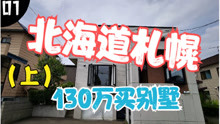 01

北海道札幌

（上）

130万买别墅